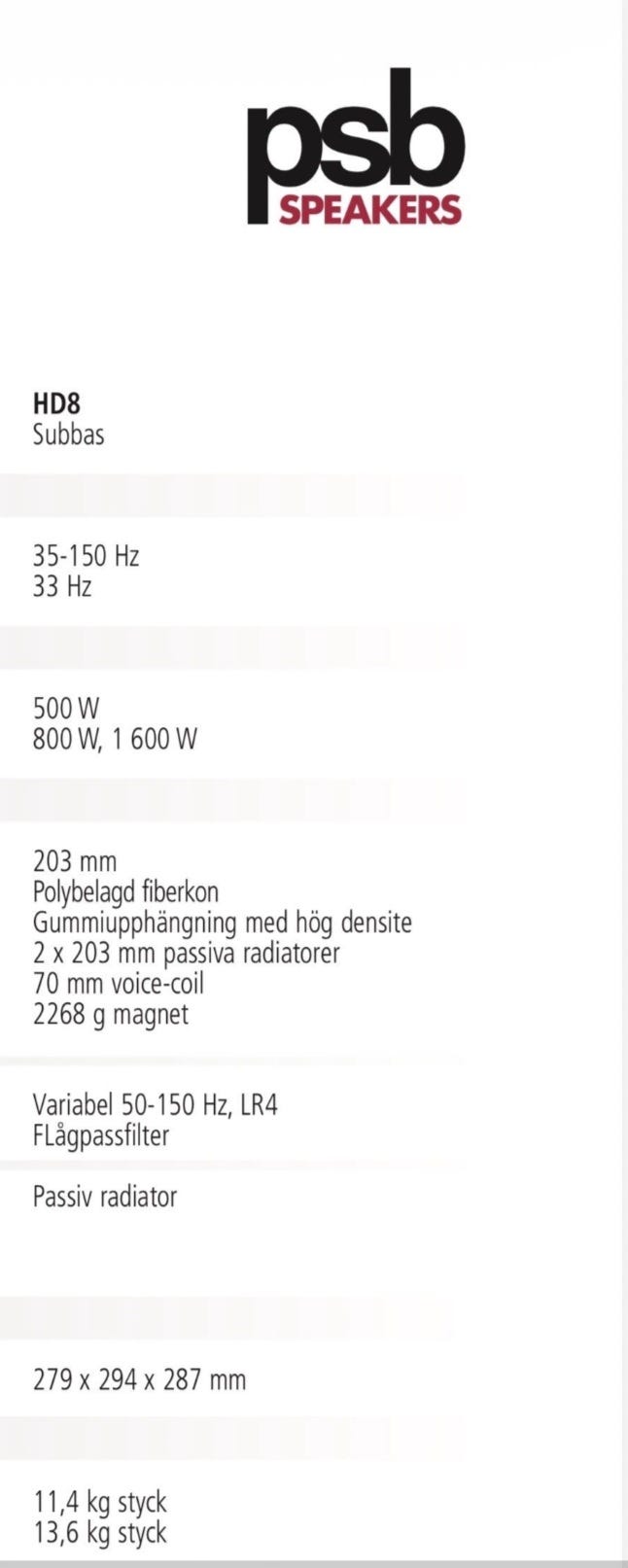 psb
SPEAKERS

HD8
Subbas

35-150 Hz
33 Hz

500 W
800 W, 1 600 W

203 mm
Polybelagd fiberkon
Gummiupphängning med hög densite
2 x 203 mm passiva radiatorer
70 mm voice-coil
2268 g magnet

Variabel 50-150 Hz, LR4
FLågpassfilter

Passiv radiator

279 x 294 x 287 mm

11,4 kg styck
13,6 kg styck